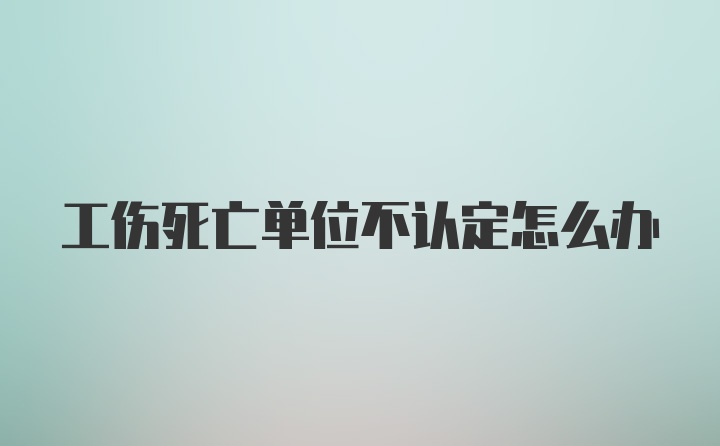 工伤死亡单位不认定怎么办